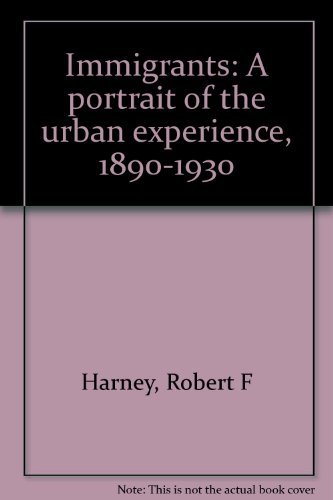 Immigrants: A portrait of the urban experience, 1890-1930

Harney, Robert F

Note: This is not the actual book cover